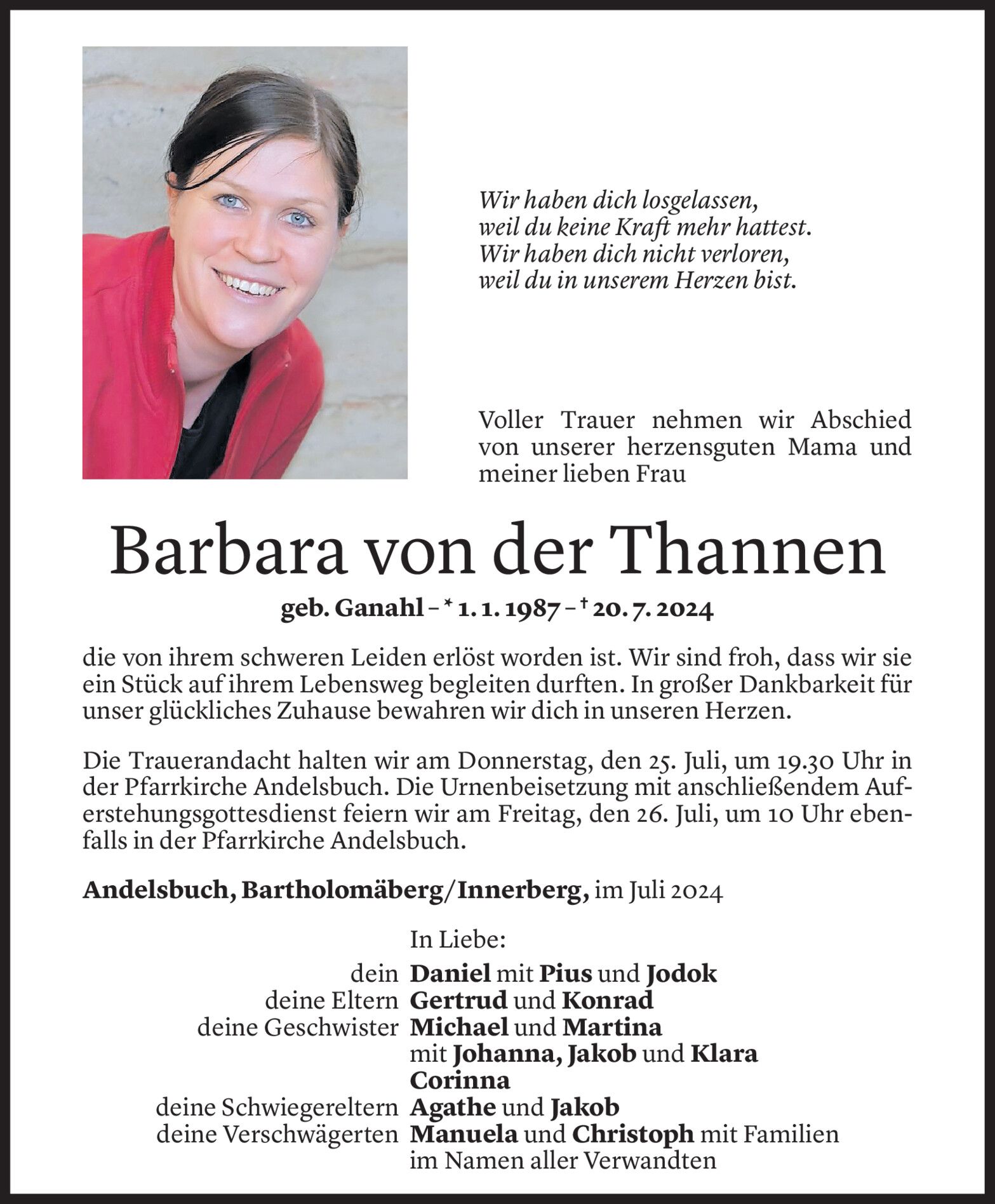 Wir haben dich losgelassen,
weil du keine Kraft mehr hattest.
Wir haben dich nicht verloren,
weil du in unserem Herzen bist.

Voller Trauer nehmen wir Abschied von unserer herzensguten Mama und meiner lieben Frau

Barbara von der Thannen

geb. Ganahl – * 1. 1. 1987 – † 20. 7. 2024

die von ihrem schweren Leiden erlöst worden ist. Wir sind froh, dass wir sie ein Stück auf ihrem Lebensweg begleiten durften. In großer Dankbarkeit für unser glückliches Zuhause bewahren wir dich in unseren Herzen.

Die Trauerandacht halten wir am Donnerstag, den 25. Juli, um 19.30 Uhr in der Pfarrkirche Andelsbuch. Die Urnenbeisetzung mit anschließendem Auferstehungsgottesdienst feiern wir am Freitag, den 26. Juli, um 10 Uhr ebenfalls in der Pfarrkirche Andelsbuch.

Andelsbuch, Bartholomäberg/Innerberg, im Juli 2024

In Liebe:
dein Daniel mit Pius und Jodok
deine Eltern Gertrud und Konrad
deine Geschwister Michael und Martina
mit Johanna, Jakob und Klara
Corinna
deine Schwiegereltern Agathe und Jakob
deine Verschwägerten Manuela und Christoph mit Familien
im Namen aller Verwandten